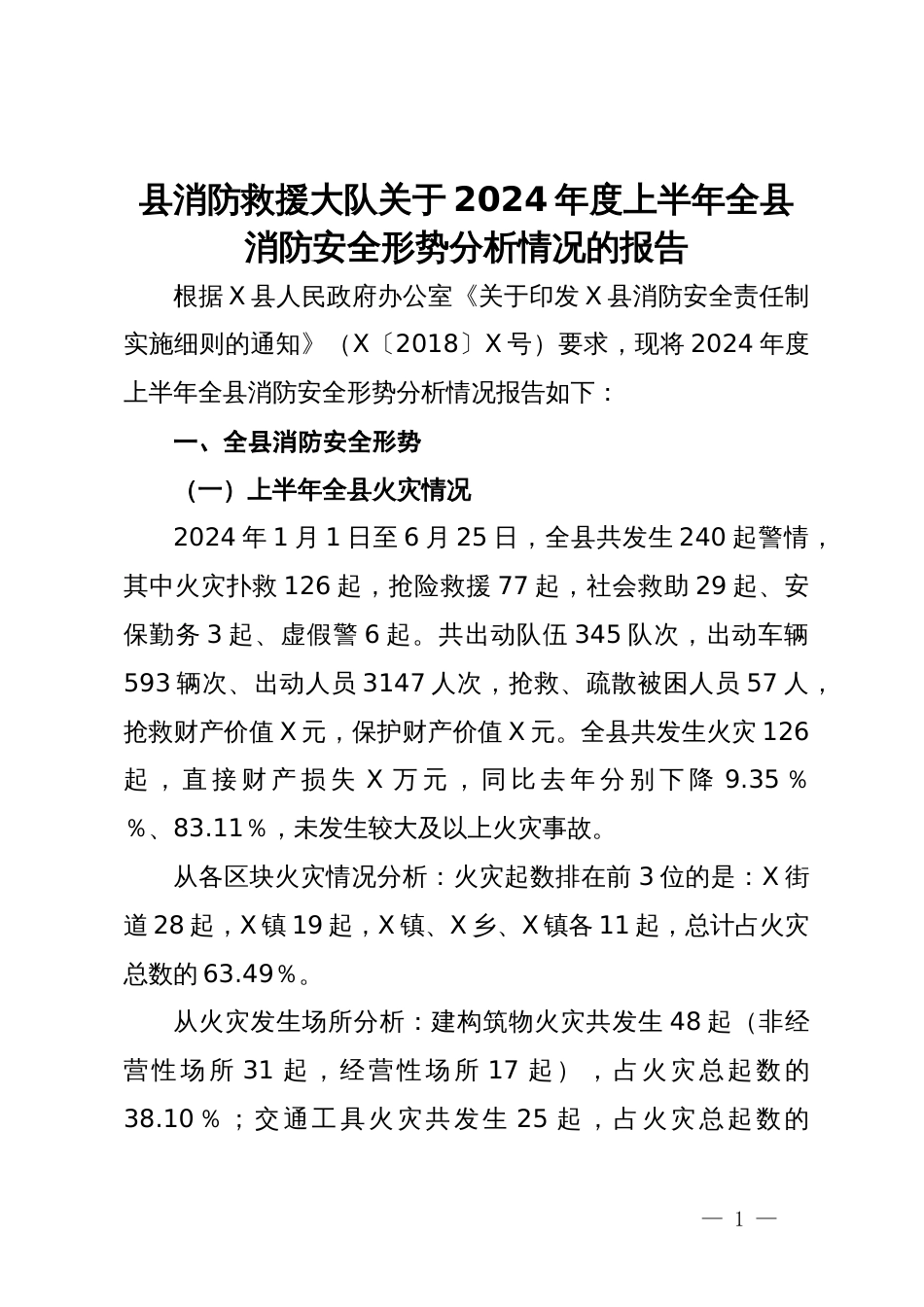 县消防救援大队关于2024年度上半年全县消防安全形势分析情况的报告

根据X县人民政府办公室《关于印发X县消防安全责任制实施细则的通知》（X〔2018〕X号）要求，现将2024年度上半年全县消防安全形势分析情况报告如下：

一、全县消防安全形势

（一）上半年全县火灾情况

2024年1月1日至6月25日，全县共发生240起警情，其中火灾扑救126起，抢险救援77起，社会救助29起、安保勤务3起、虚假警6起。共出动队伍345队次，出动车辆593辆次、出动人员3147人次，抢救、疏散被困人员57人，抢救财产价值X元，保护财产价值X元。全县共发生火灾126起，直接财产损失X万元，同比去年分别下降9.35％％、83.11％，未发生较大及以上火灾事故。

从各区块火灾情况分析：火灾起数排在前3位的是：X街道28起，X镇19起，X镇、X乡、X镇各11起，总计占火灾总数的63.49％。

从火灾发生场所分析：建构筑物火灾共发生48起（非经营性场所31起，经营性场所17起），占火灾总起数的38.10％；交通工具火灾共发生25起，占火灾总起数的

— 1 —